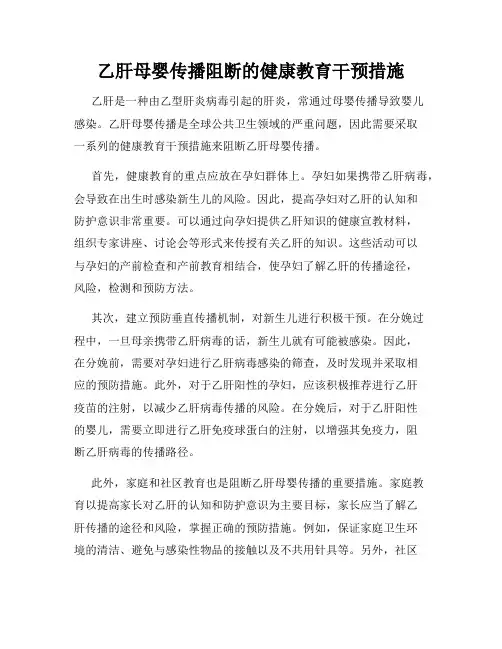 乙肝母婴传播阻断的健康教育干预措施

乙肝是一种由乙型肝炎病毒引起的肝炎，常通过母婴传播导致婴儿感染。乙肝母婴传播是全球公共卫生领域的严重问题，因此需要采取一系列的健康教育干预措施来阻断乙肝母婴传播。

首先，健康教育的重点应放在孕妇群体上。孕妇如果携带乙肝病毒，会导致在出生时感染新生儿的风险。因此，提高孕妇对乙肝的认知和防护意识非常重要。可以通过向孕妇提供乙肝知识的健康宣教材料，组织专家讲座、讨论会等形式来传授有关乙肝的知识。这些活动可以与孕妇的产前检查和产前教育相结合，使孕妇了解乙肝的传播途径，风险，检测和预防方法。

其次，建立预防垂直传播机制，对新生儿进行积极干预。在分娩过程中，一旦母亲携带乙肝病毒的话，新生儿就有可能被感染。因此，在分娩前，需要对孕妇进行乙肝病毒感染的筛查，及时发现并采取相应的预防措施。此外，对于乙肝阳性的孕妇，应该积极推荐进行乙肝疫苗的注射，以减少乙肝病毒传播的风险。在分娩后，对于乙肝阳性的婴儿，需要立即进行乙肝免疫球蛋白的注射，以增强其免疫力，阻断乙肝病毒的传播路径。

此外，家庭和社区教育也是阻断乙肝母婴传播的重要措施。家庭教育以提高家长对乙肝的认知和防护意识为主要目标，家长应当了解乙肝传播的途径和风险，掌握正确的预防措施。例如，保证家庭卫生环境的清洁、避免与感染性物品的接触以及不共用针具等。另外，社区